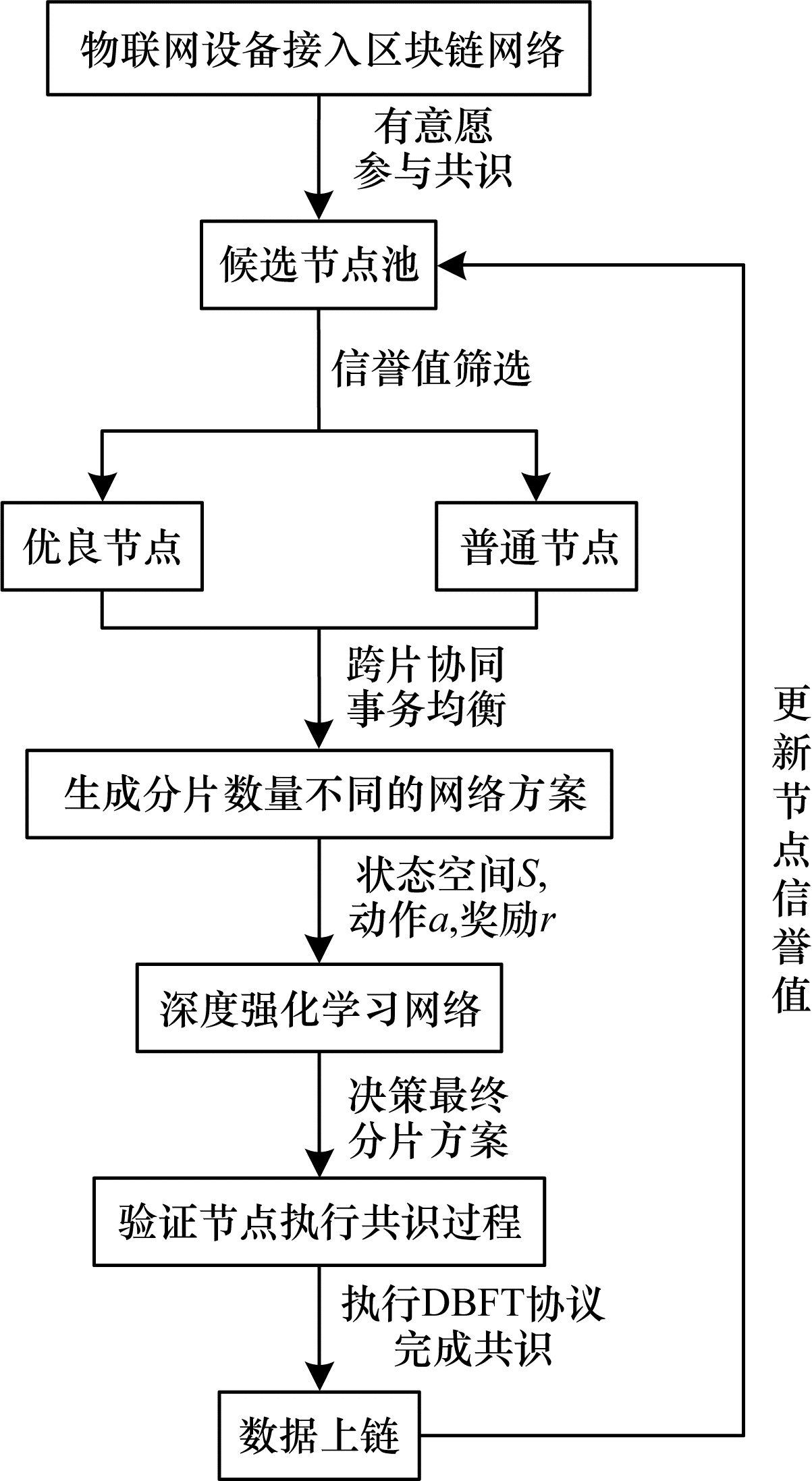 物联网设备接入区块链网络

有意愿
参与共识

候选节点池

信誉值筛选

优良节点

普通节点

跨片协同
事务均衡

生成分片数量不同的网络方案

状态空间$S$,
动作$a$,奖励$r$

深度强化学习网络

决策最终
分片方案

验证节点执行共识过程

执行DBFT协议
完成共识

数据上链

更新节点信誉值